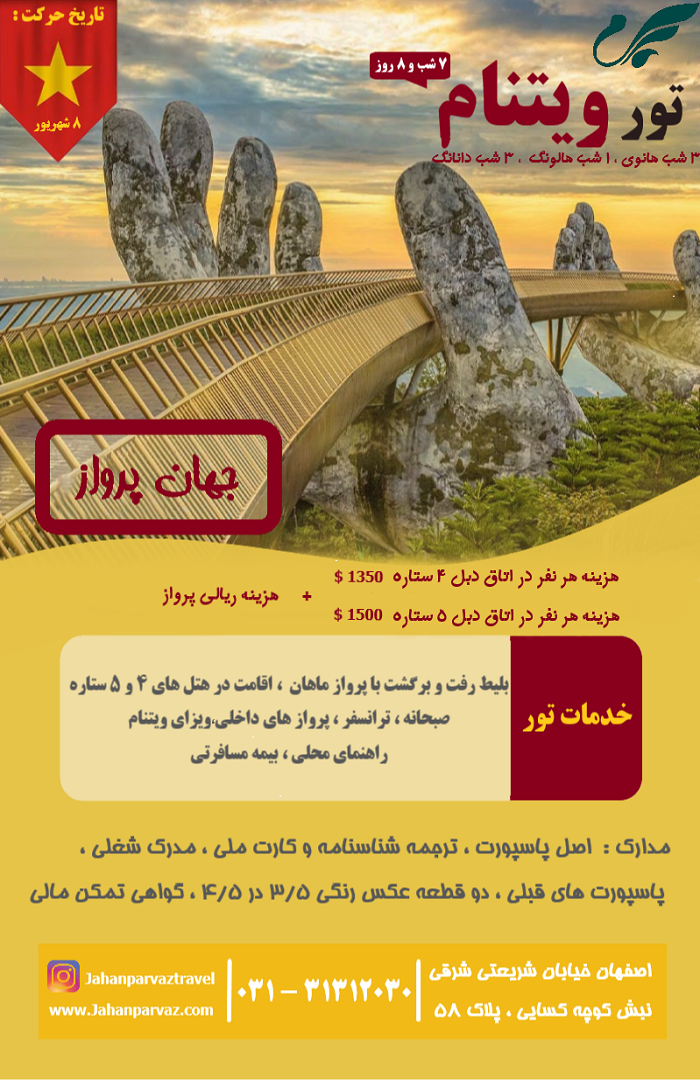 تاریخ حرکت :
۸ شهریور

۷ شب و ۸ روز

تور ویتنام

۳ شب هانوی ، ۱ شب هالونگ ، ۳ شب دانانگ

جهان پرواز

هزینه هر نفر در اتاق دبل ۴ ستاره 1350 $

هزینه هر نفر در اتاق دبل ۵ ستاره 1500 $

+ هزینه ریالی پرواز

خدمات تور

بلیط رفت و برگشت با پرواز ماهان ، اقامت در هتل های ۴ و ۵ ستاره
صبحانه ، ترانسفر ، پرواز های داخلی،ویزای ویتنام
راهنمای محلی ، بیمه مسافرتی

مدارک : اصل پاسپورت ، ترجمه شناسنامه و کارت ملی ، مدرک شغلی ، پاسپورت های قبلی ، دو قطعه عکس رنگی ۳/۵ در ۴/۵ ، گواهی تمکن مالی

اصفهان خیابان شریعتی شرقی
نبش کوچه کسایی ، پلاک ۵۸

۰۳۱ - ۳۱۳۱۲۰۳۰

Jahanparvaztravel
www.Jahanparvaz.com